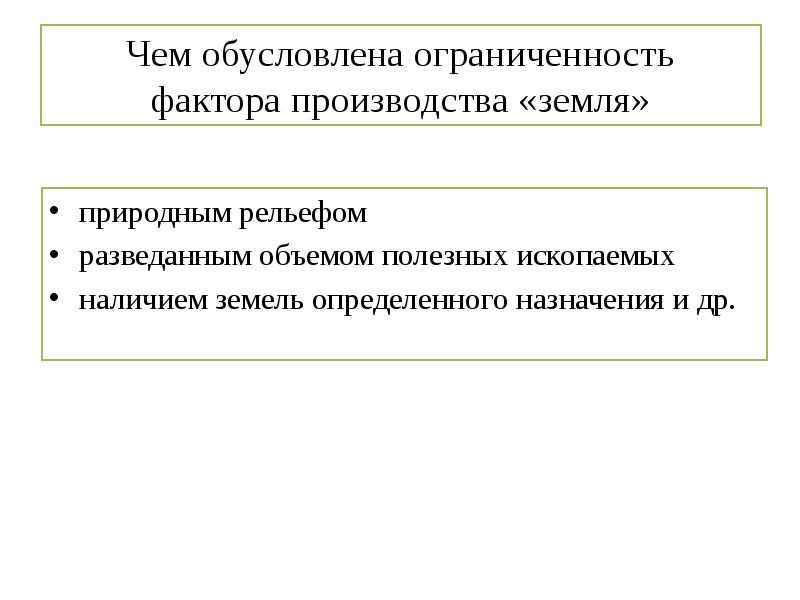 Чем обусловлена ограниченность фактора производства «земля»

• природным рельефом
• разведанным объемом полезных ископаемых
• наличием земель определенного назначения и др.